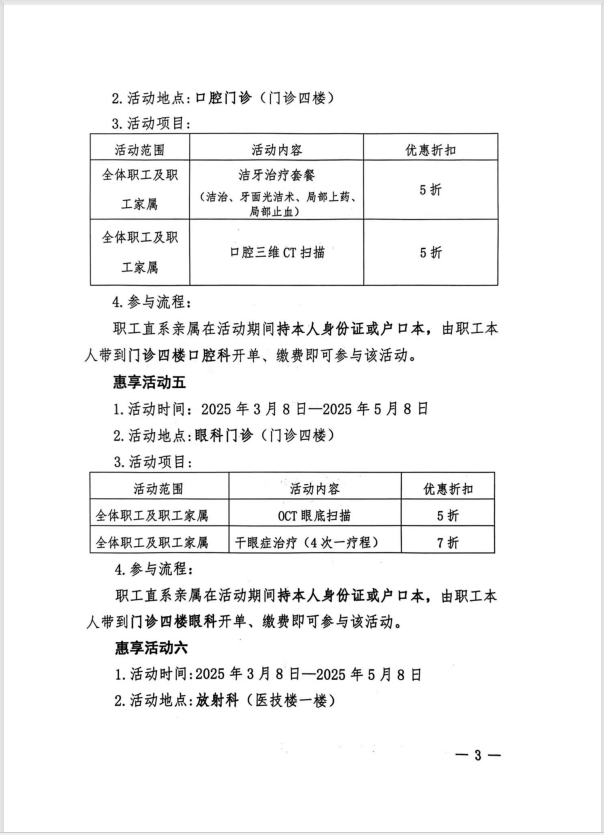 2.活动地点:口腔门诊(门诊四楼)

3.活动项目:

| 活动范围 | 活动内容 | 优惠折扣 |
|---|---|---|
| 全体职工及职工家属 | 洁牙治疗套餐(洁治、牙面光洁术、局部上药、局部止血) | 5折 |
| 全体职工及职工家属 | 口腔三维CT扫描 | 5折 |

4.参与流程:

职工直系亲属在活动期间持本人身份证或户口本,由职工本人带到门诊四楼口腔科开单、缴费即可参与该活动。

惠享活动五

1.活动时间:2025年3月8日—2025年5月8日

2.活动地点:眼科门诊(门诊四楼)

3.活动项目:

| 活动范围 | 活动内容 | 优惠折扣 |
|---|---|---|
| 全体职工及职工家属 | OCT眼底扫描 | 5折 |
| 全体职工及职工家属 | 干眼症治疗(4次一疗程) | 7折 |

4.参与流程:

职工直系亲属在活动期间持本人身份证或户口本,由职工本人带到门诊四楼眼科开单、缴费即可参与该活动。

惠享活动六

1.活动时间:2025年3月8日—2025年5月8日

2.活动地点:放射科(医技楼一楼)

— 3 —